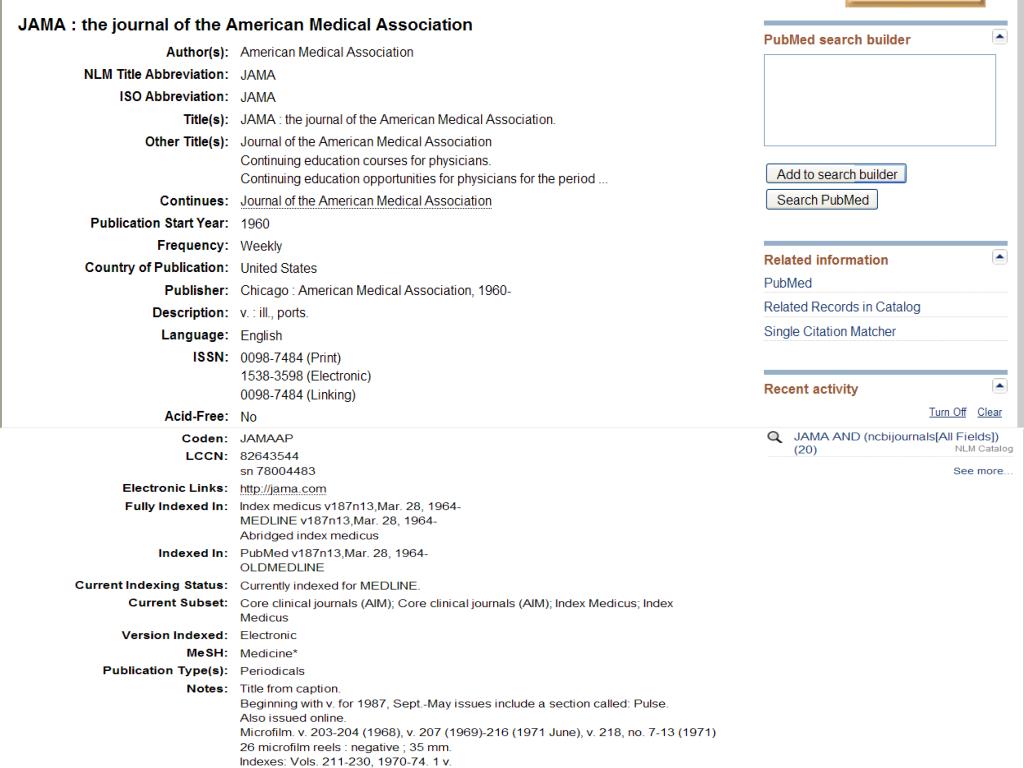 JAMA : the journal of the American Medical Association

Author(s): American Medical Association
NLM Title Abbreviation: JAMA
ISO Abbreviation: JAMA
Title(s): JAMA : the journal of the American Medical Association.
Other Title(s): Journal of the American Medical Association
Continuing education courses for physicians.
Continuing education opportunities for physicians for the period ...
Continues: Journal of the American Medical Association
Publication Start Year: 1960
Frequency: Weekly
Country of Publication: United States
Publisher: Chicago : American Medical Association, 1960-
Description: v. : ill., ports.
Language: English
ISSN: 0098-7484 (Print)
1538-3598 (Electronic)
0098-7484 (Linking)
Acid-Free: No
Coden: JAMAAP
LCCN: 82643544
sn 78004483
Electronic Links: http://jama.com
Fully Indexed In: Index medicus v187n13,Mar. 28, 1964-
MEDLINE v187n13,Mar. 28, 1964-
Abridged index medicus
Indexed In: PubMed v187n13,Mar. 28, 1964-
OLDMEDLINE
Current Indexing Status: Currently indexed for MEDLINE.
Current Subset: Core clinical journals (AIM); Core clinical journals (AIM); Index Medicus; Index Medicus
Version Indexed: Electronic
MeSH: Medicine*
Publication Type(s): Periodicals
Notes: Title from caption.
Beginning with v. for 1987, Sept.-May issues include a section called: Pulse.
Also issued online.
Microfilm. v. 203-204 (1968), v. 207 (1969)-216 (1971 June), v. 218, no. 7-13 (1971)
26 microfilm reels : negative ; 35 mm.
Indexes: Vols. 211-230, 1970-74. 1 v.

PubMed search builder
Add to search builder
Search PubMed

Related information
PubMed
Related Records in Catalog
Single Citation Matcher

Recent activity
Turn Off Clear
JAMA AND (ncbijournals[All Fields]) (20)
NLM Catalog
See more...